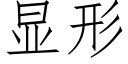 显形